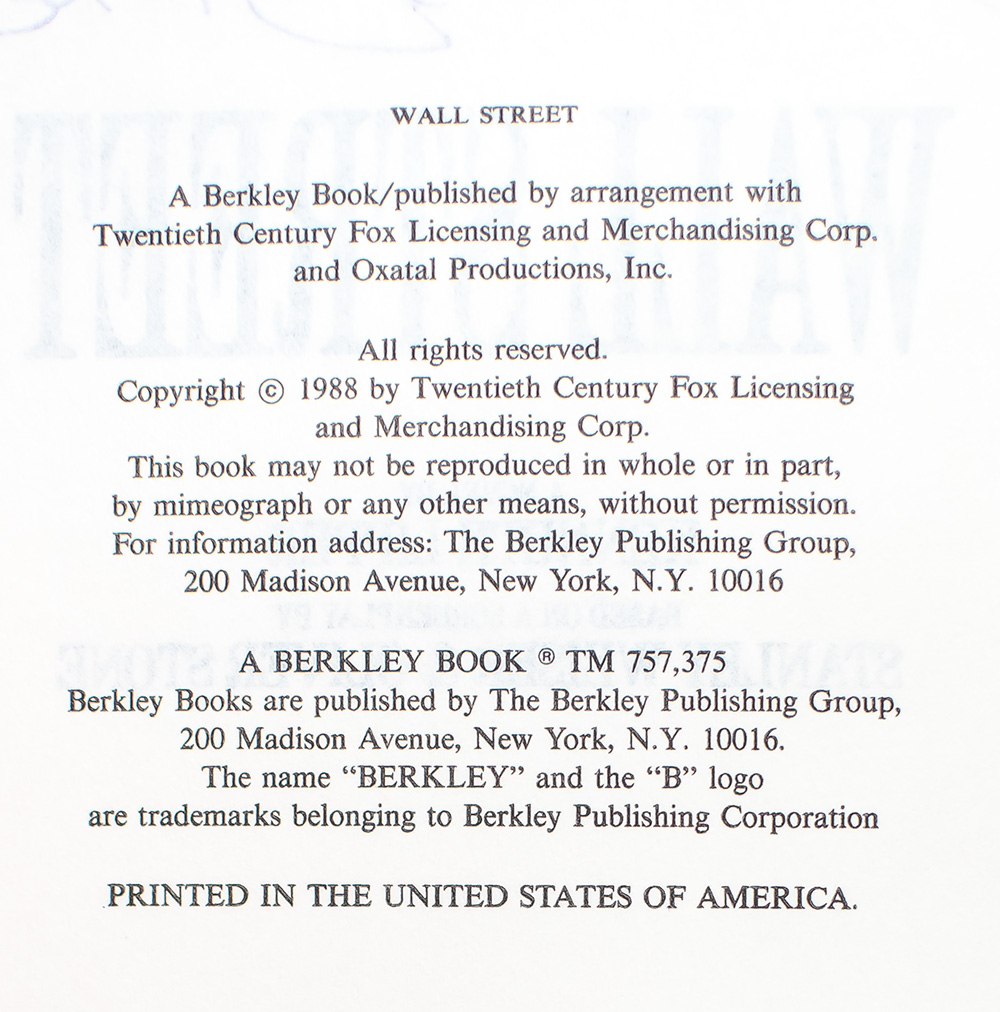 WALL STREET

A Berkley Book/published by arrangement with Twentieth Century Fox Licensing and Merchandising Corp. and Oxatal Productions, Inc.

All rights reserved.
Copyright © 1988 by Twentieth Century Fox Licensing and Merchandising Corp.
This book may not be reproduced in whole or in part, by mimeograph or any other means, without permission.
For information address: The Berkley Publishing Group, 200 Madison Avenue, New York, N.Y. 10016

A BERKLEY BOOK ® TM 757,375
Berkley Books are published by The Berkley Publishing Group, 200 Madison Avenue, New York, N.Y. 10016.
The name "BERKLEY" and the "B" logo are trademarks belonging to Berkley Publishing Corporation

PRINTED IN THE UNITED STATES OF AMERICA.